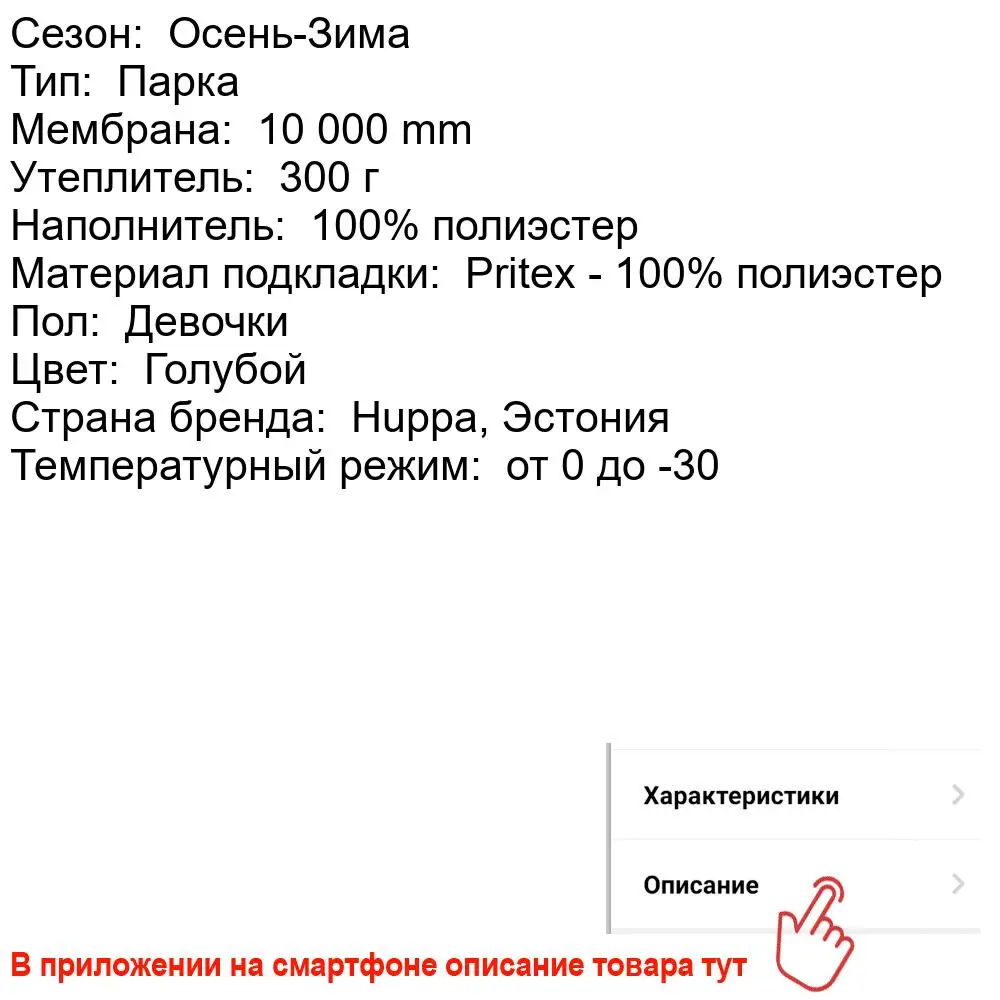 Сезон: Осень-Зима
Тип: Парка
Мембрана: 10 000 mm
Утеплитель: 300 г
Наполнитель: 100% полиэстер
Материал подкладки: Pritex - 100% полиэстер
Пол: Девочки
Цвет: Голубой
Страна бренда: Huppa, Эстония
Температурный режим: от 0 до -30

Характеристики

Описание

В приложении на смартфоне описание товара тут